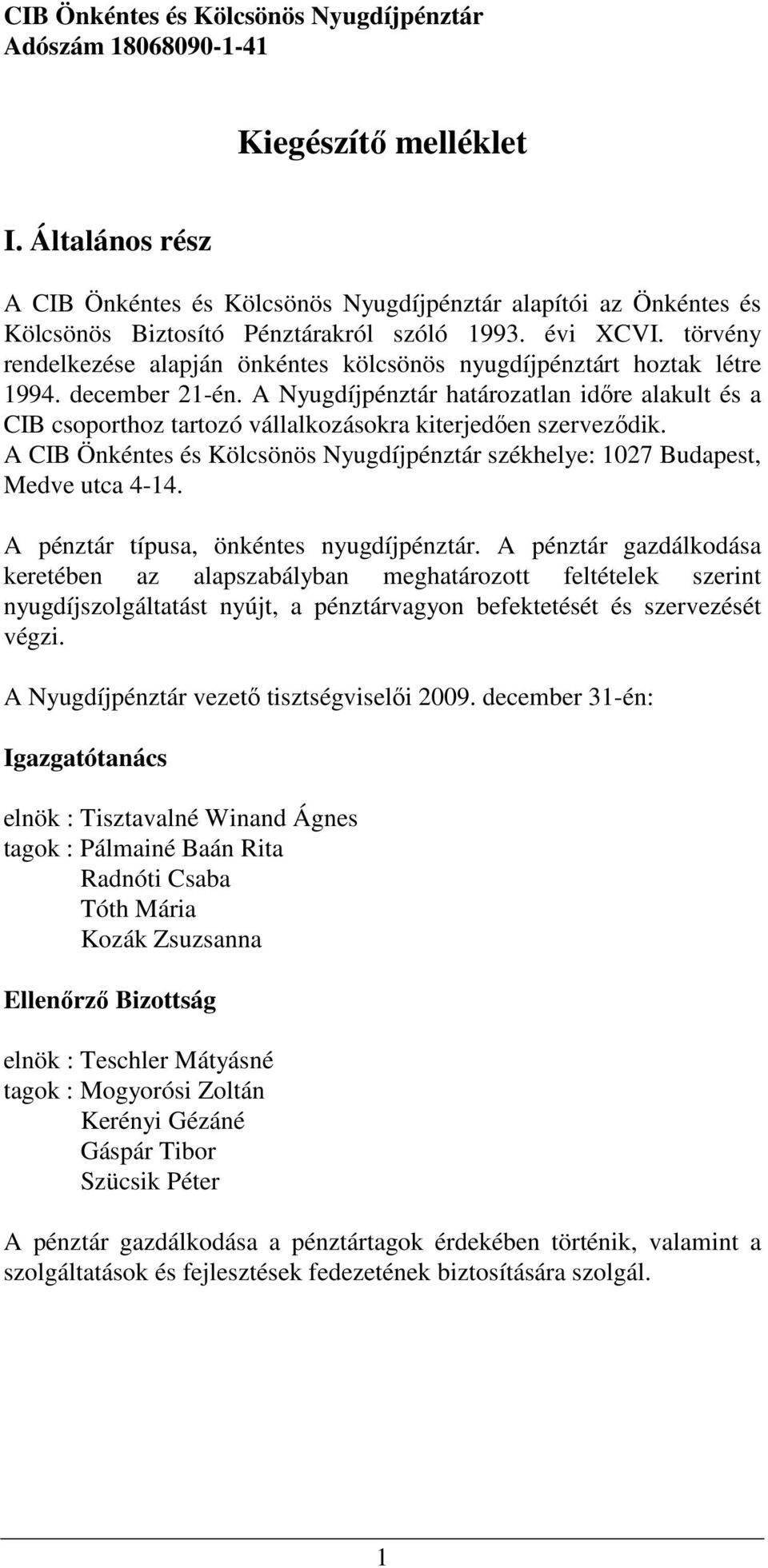 CIB Önkéntes és Kölcsönös Nyugdíjpénztár
Adószám 18068090-1-41

Kiegészítő melléklet

I. Általános rész

A CIB Önkéntes és Kölcsönös Nyugdíjpénztár alapítói az Önkéntes és Kölcsönös Biztosító Pénztárakról szóló 1993. évi XCVI. törvény rendelkezése alapján önkéntes kölcsönös nyugdíjpénztárt hoztak létre 1994. december 21-én. A Nyugdíjpénztár határozatlan időre alakult és a CIB csoporthoz tartozó vállalkozásokra kiterjedően szerveződik.
A CIB Önkéntes és Kölcsönös Nyugdíjpénztár székhelye: 1027 Budapest, Medve utca 4-14.

A pénztár típusa, önkéntes nyugdíjpénztár. A pénztár gazdálkodása keretében az alapszabályban meghatározott feltételek szerint nyugdíjszolgáltatást nyújt, a pénztárvagyon befektetését és szervezését végzi.

A Nyugdíjpénztár vezető tisztségviselői 2009. december 31-én:

Igazgatótanács

elnök : Tisztavalné Winand Ágnes
tagok : Pálmainé Baán Rita
Radnóti Csaba
Tóth Mária
Kozák Zsuzsanna

Ellenőrző Bizottság

elnök : Teschler Mátyásné
tagok : Mogyorósi Zoltán
Kerényi Gézáné
Gáspár Tibor
Szücsik Péter

A pénztár gazdálkodása a pénztártagok érdekében történik, valamint a szolgáltatások és fejlesztések fedezetének biztosítására szolgál.

1